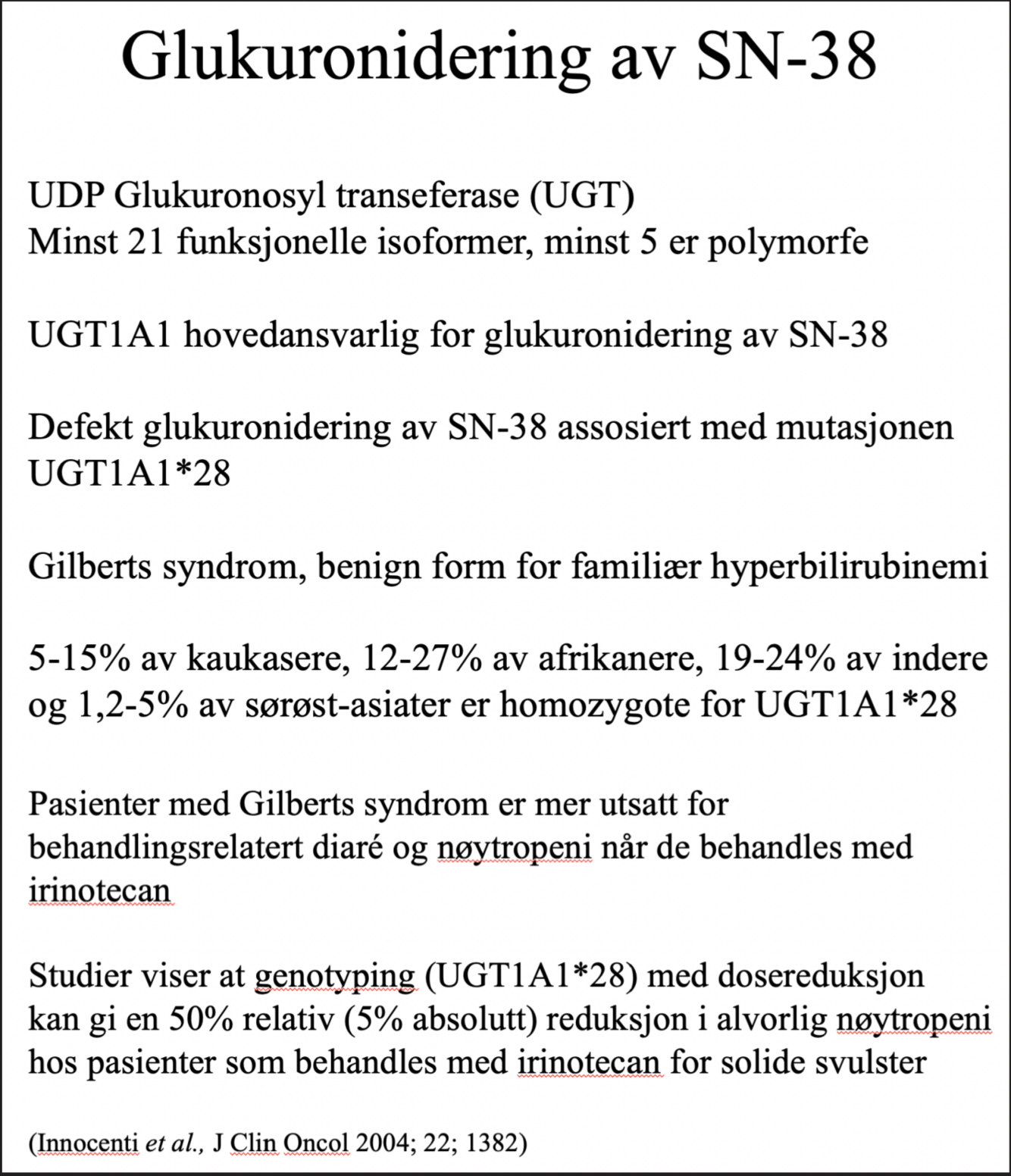 Glukuronidering av SN-38

UDP Glukuronosyl transeferase (UGT)
Minst 21 funksjonelle isoformer, minst 5 er polymorfe

UGT1A1 hovedansvarlig for glukuronidering av SN-38

Defekt glukuronidering av SN-38 assosiert med mutasjonen UGT1A1*28

Gilberts syndrom, benign form for familiær hyperbilirubinemi

5-15% av kaukasere, 12-27% av afrikanere, 19-24% av indere og 1,2-5% av sørøst-asiater er homozygote for UGT1A1*28

Pasienter med Gilberts syndrom er mer utsatt for behandlingsrelatert diaré og nøytropeni når de behandles med irinotecan

Studier viser at genotyping (UGT1A1*28) med dosereduksjon kan gi en 50% relativ (5% absolutt) reduksjon i alvorlig nøytropeni hos pasienter som behandles med irinotecan for solide svulster

(Innocenti et al., J Clin Oncol 2004; 22; 1382)